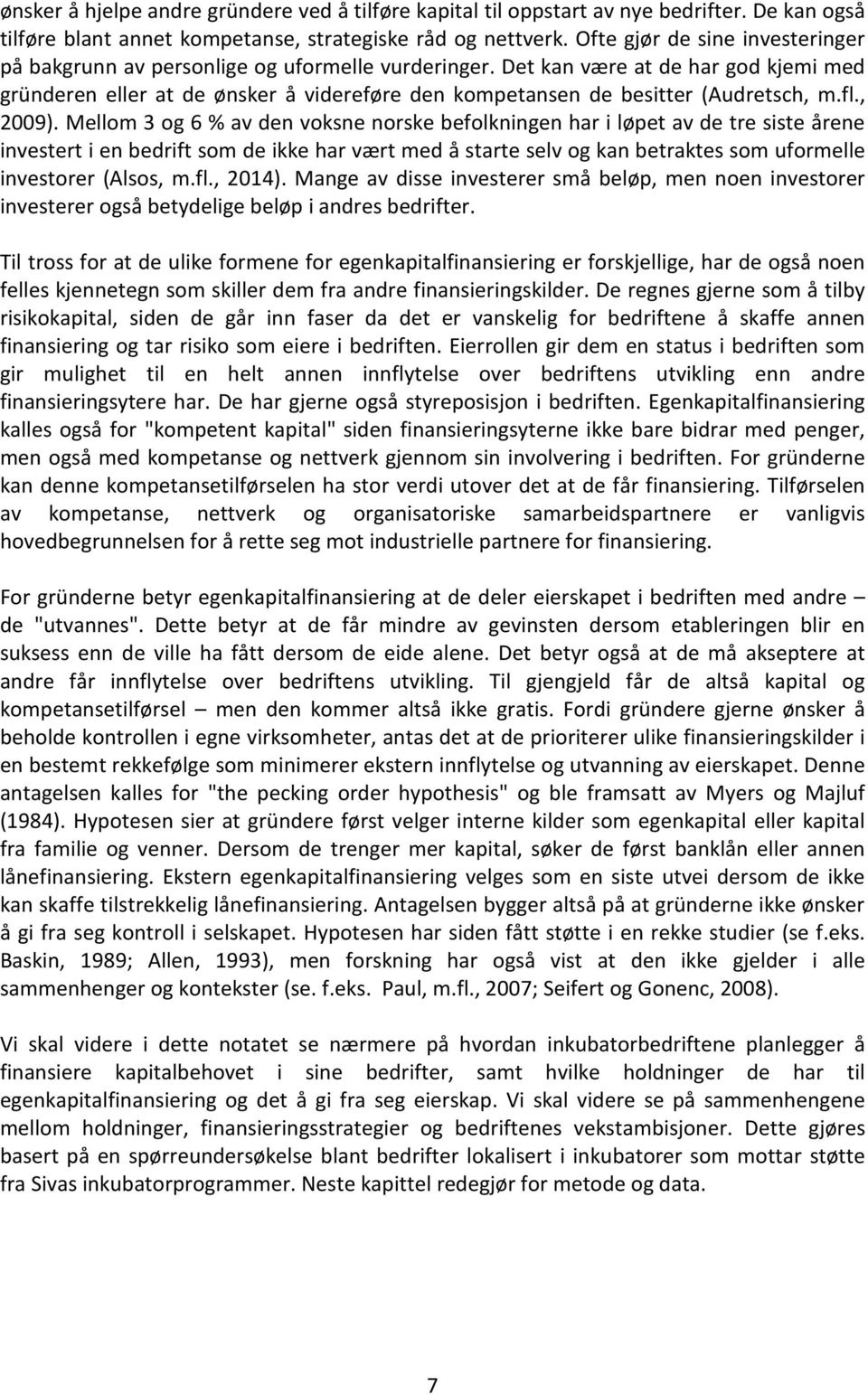 ønsker å hjelpe andre gründere ved å tilføre kapital til oppstart av nye bedrifter. De kan også tilføre blant annet kompetanse, strategiske råd og nettverk. Ofte gjør de sine investeringer på bakgrunn av personlige og uformelle vurderinger. Det kan være at de har god kjemi med gründeren eller at de ønsker å videreføre den kompetansen de besitter (Audretsch, m.fl., 2009). Mellom 3 og 6 % av den voksne norske befolkningen har i løpet av de tre siste årene investert i en bedrift som de ikke har vært med å starte selv og kan betraktes som uformelle investorer (Alsos, m.fl., 2014). Mange av disse investerer små beløp, men noen investorer investerer også betydelige beløp i andres bedrifter.

Til tross for at de ulike formene for egenkapitalfinansiering er forskjellige, har de også noen felles kjennetegn som skiller dem fra andre finansieringskilder. De regnes gjerne som å tilby risikokapital, siden de går inn faser da det er vanskelig for bedriftene å skaffe annen finansiering og tar risiko som eiere i bedriften. Eierrollen gir dem en status i bedriften som gir mulighet til en helt annen innflytelse over bedriftens utvikling enn andre finansieringsytere har. De har gjerne også styreposisjon i bedriften. Egenkapitalfinansiering kalles også for "kompetent kapital" siden finansieringsyterne ikke bare bidrar med penger, men også med kompetanse og nettverk gjennom sin involvering i bedriften. For gründerne kan denne kompetansetilførselen ha stor verdi utover det at de får finansiering. Tilførselen av kompetanse, nettverk og organisatoriske samarbeidspartnere er vanligvis hovedbegrunnelsen for å rette seg mot industrielle partnere for finansiering.

For gründerne betyr egenkapitalfinansiering at de deler eierskapet i bedriften med andre – de "utvannes". Dette betyr at de får mindre av gevinsten dersom etableringen blir en suksess enn de ville ha fått dersom de eide alene. Det betyr også at de må akseptere at andre får innflytelse over bedriftens utvikling. Til gjengjeld får de altså kapital og kompetansetilførsel – men den kommer altså ikke gratis. Fordi gründere gjerne ønsker å beholde kontrollen i egne virksomheter, antas det at de prioriterer ulike finansieringskilder i en bestemt rekkefølge som minimerer ekstern innflytelse og utvanning av eierskapet. Denne antagelsen kalles for "the pecking order hypothesis" og ble framsatt av Myers og Majluf (1984). Hypotesen sier at gründere først velger interne kilder som egenkapital eller kapital fra familie og venner. Dersom de trenger mer kapital, søker de først banklån eller annen lånefinansiering. Ekstern egenkapitalfinansiering velges som en siste utvei dersom de ikke kan skaffe tilstrekkelig lånefinansiering. Antagelsen bygger altså på at gründerne ikke ønsker å gi fra seg kontroll i selskapet. Hypotesen har siden fått støtte i en rekke studier (se f.eks. Baskin, 1989; Allen, 1993), men forskning har også vist at den ikke gjelder i alle sammenhenger og kontekster (se. f.eks. Paul, m.fl., 2007; Seifert og Gonenc, 2008).

Vi skal videre i dette notatet se nærmere på hvordan inkubatorbedriftene planlegger å finansiere kapitalbehovet i sine bedrifter, samt hvilke holdninger de har til egenkapitalfinansiering og det å gi fra seg eierskap. Vi skal videre se på sammenhengene mellom holdninger, finansieringsstrategier og bedriftenes vekstambisjoner. Dette gjøres basert på en spørreundersøkelse blant bedrifter lokalisert i inkubatorer som mottar støtte fra Sivas inkubatorprogrammer. Neste kapittel redegjør for metode og data.

7